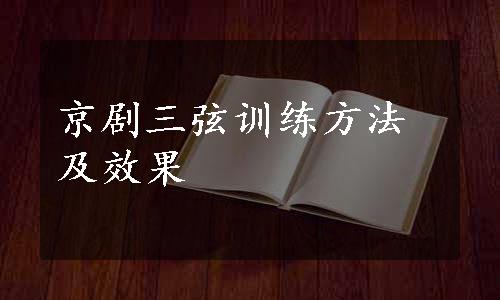 京剧三弦训练方法及效果